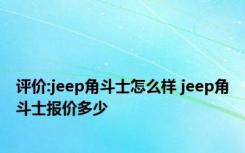 评价:jeep角斗士怎么样 jeep角斗士报价多少